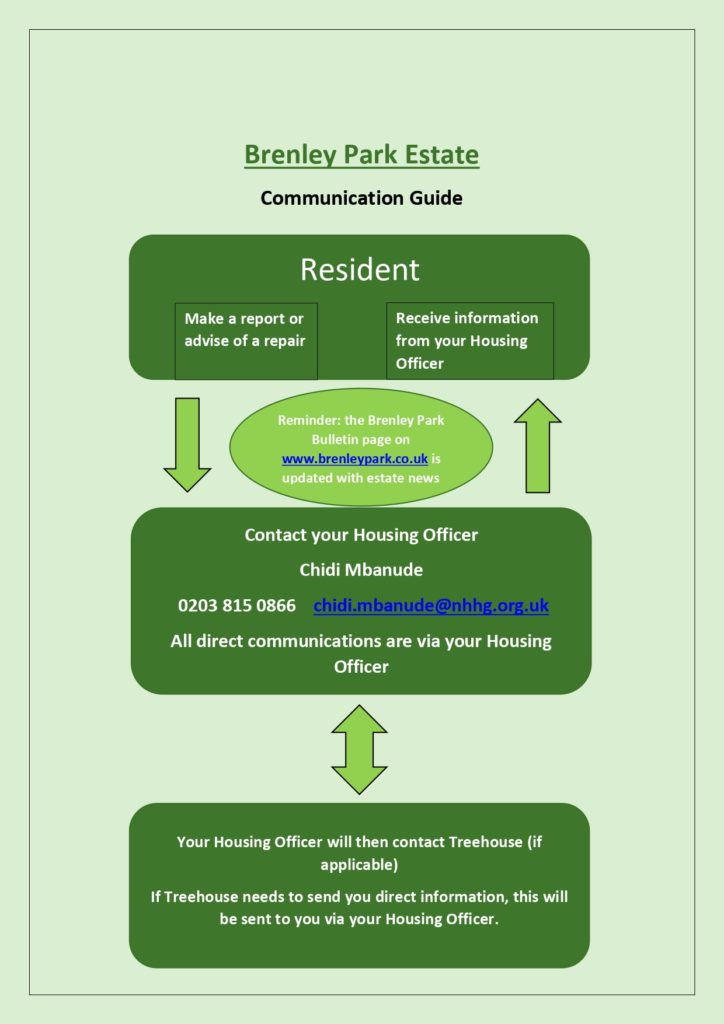 Brenley Park Estate

Communication Guide

Resident

Make a report or advise of a repair

Receive information from your Housing Officer

Reminder: the Brenley Park Bulletin page on www.brenleypark.co.uk is updated with estate news

Contact your Housing Officer

Chidi Mbanude

0203 815 0866 chidi.mbanude@nhhg.org.uk

All direct communications are via your Housing Officer

Your Housing Officer will then contact Treehouse (if applicable)

If Treehouse needs to send you direct information, this will be sent to you via your Housing Officer.